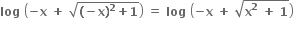 $\log\left(-x+\sqrt{(-x)^2+1}\right)=\log\left(-x+\sqrt{x^2+1}\right)$